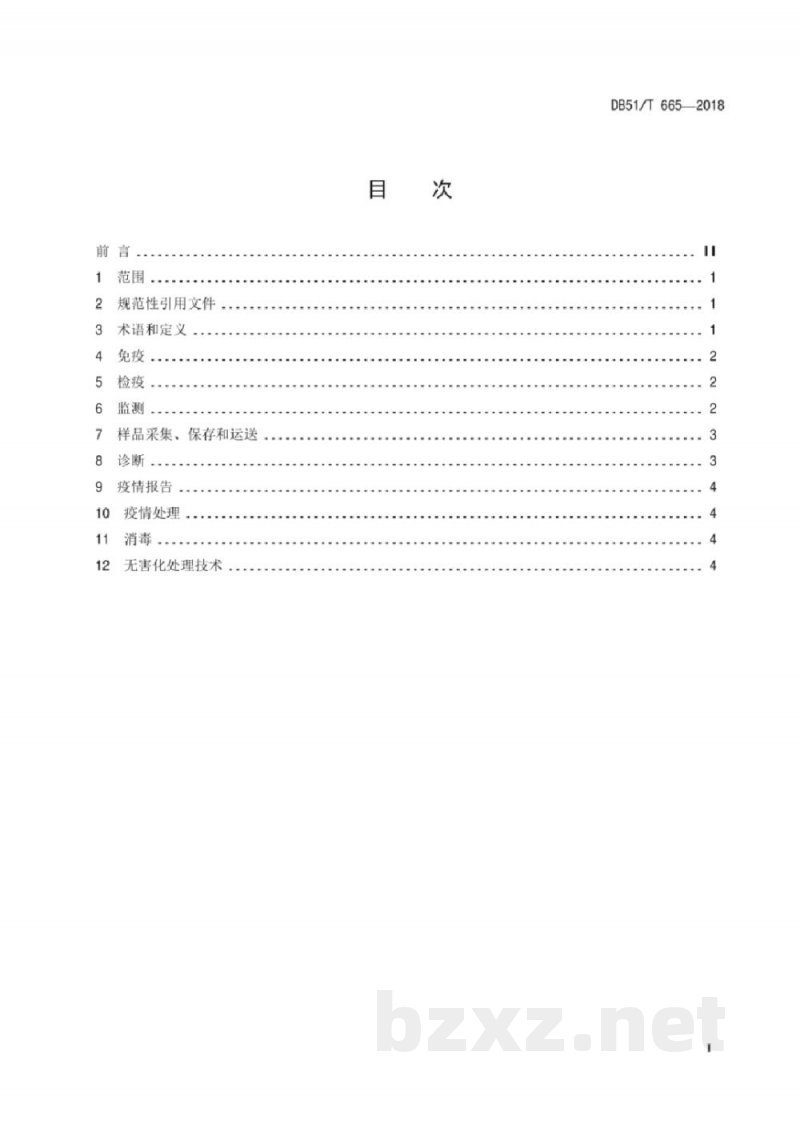 DB51/T 665—2018

目 次

前言 II
1 范围 1
2 规范性引用文件 1
3 术语和定义 1
4 免疫 2
5 检疫 2
6 监测 2
7 样品采集、保存和运送 3
8 诊断 3
9 疫情报告 4
10 疫情处理 4
11 消毒 4
12 无害化处理技术 4

I

bzxz.net